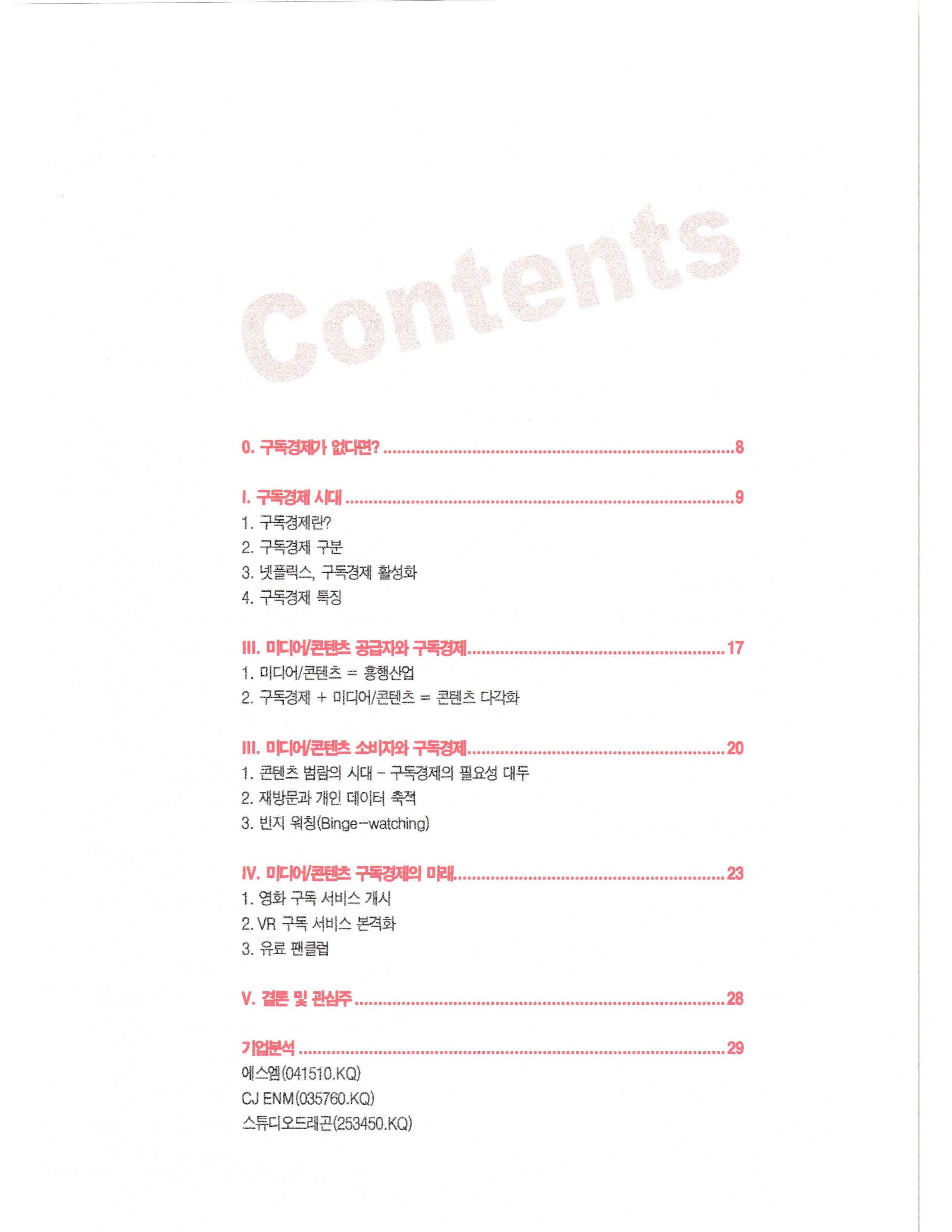 Contents

0. 구독경제가 없다면? 8

I. 구독경제 시대 9
1. 구독경제란?
2. 구독경제 구분
3. 넷플릭스, 구독경제 활성화
4. 구독경제 특징

III. 미디어/콘텐츠 공급자와 구독경제 17
1. 미디어/콘텐츠 = 흥행산업
2. 구독경제 + 미디어/콘텐츠 = 콘텐츠 다각화

III. 미디어/콘텐츠 소비자와 구독경제 20
1. 콘텐츠 범람의 시대 - 구독경제의 필요성 대두
2. 재방문과 개인 데이터 축적
3. 빈지 워칭(Binge-watching)

IV. 미디어/콘텐츠 구독경제의 미래 23
1. 영화 구독 서비스 개시
2. VR 구독 서비스 본격화
3. 유료 팬클럽

V. 결론 및 관심주 28

기업분석 29
에스엠(041510.KQ)
CJ ENM(035760.KQ)
스튜디오드래곤(253450.KQ)